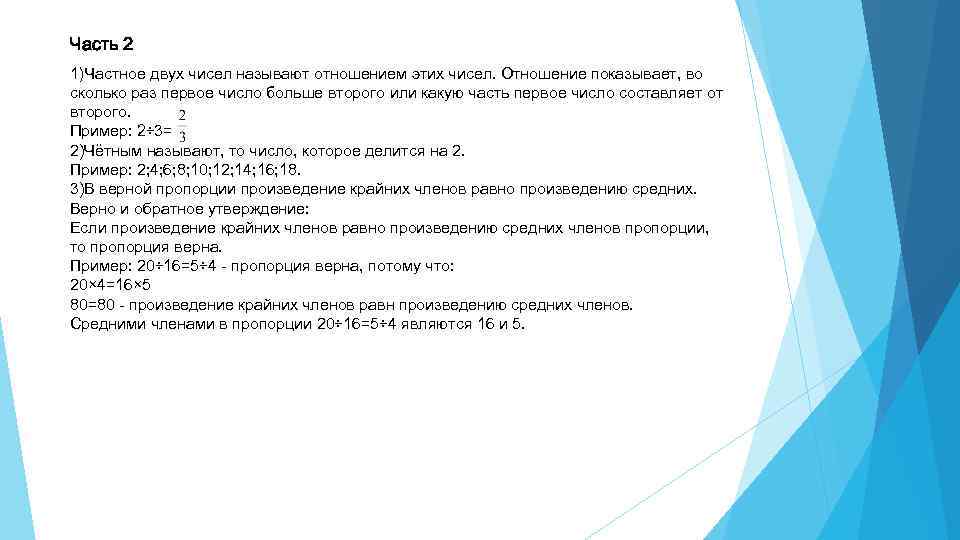 Часть 2

1)Частное двух чисел называют отношением этих чисел. Отношение показывает, во сколько раз первое число больше второго или какую часть первое число составляет от второго.
Пример: 2÷3= $\frac{2}{3}$
2)Чётным называют, то число, которое делится на 2.
Пример: 2;4;6;8;10;12;14;16;18.
3)В верной пропорции произведение крайних членов равно произведению средних.
Верно и обратное утверждение:
Если произведение крайних членов равно произведению средних членов пропорции, то пропорция верна.
Пример: 20÷16=5÷4 - пропорция верна, потому что:
20×4=16×5
80=80 - произведение крайних членов равн произведению средних членов.
Средними членами в пропорции 20÷16=5÷4 являются 16 и 5.